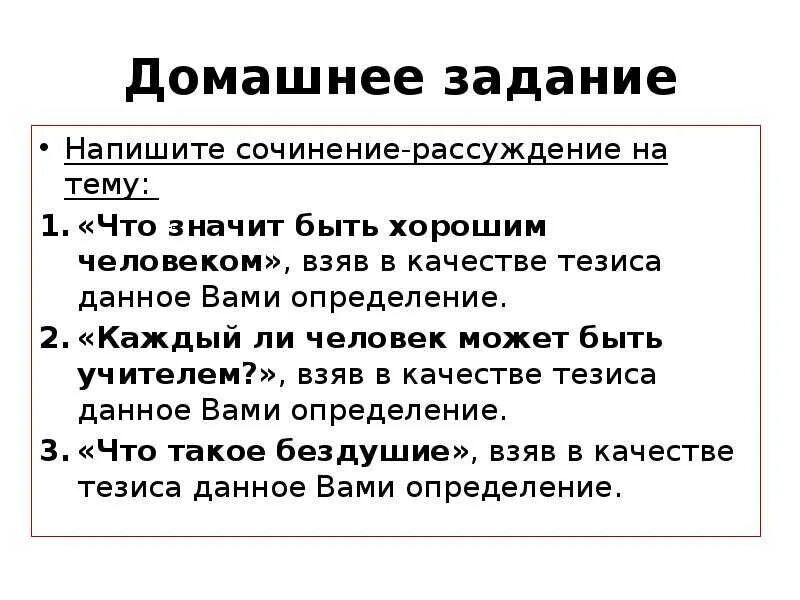 Домашнее задание

• Напишите сочинение-рассуждение на тему:

1. «Что значит быть хорошим человеком», взяв в качестве тезиса данное Вами определение.

2. «Каждый ли человек может быть учителем?», взяв в качестве тезиса данное Вами определение.

3. «Что такое бездушие», взяв в качестве тезиса данное Вами определение.